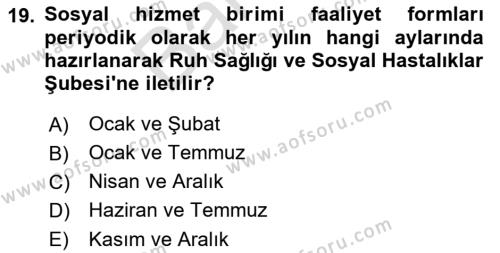 19. Sosyal hizmet birimi faaliyet formları periyodik olarak her yılın hangi aylarında hazırlanarak Ruh Sağlığı ve Sosyal Hastalıklar Şubesi'ne iletilir?

A) Ocak ve Şubat
B) Ocak ve Temmuz
C) Nisan ve Aralık
D) Haziran ve Temmuz
E) Kasım ve Aralık

www.aofsoru.com